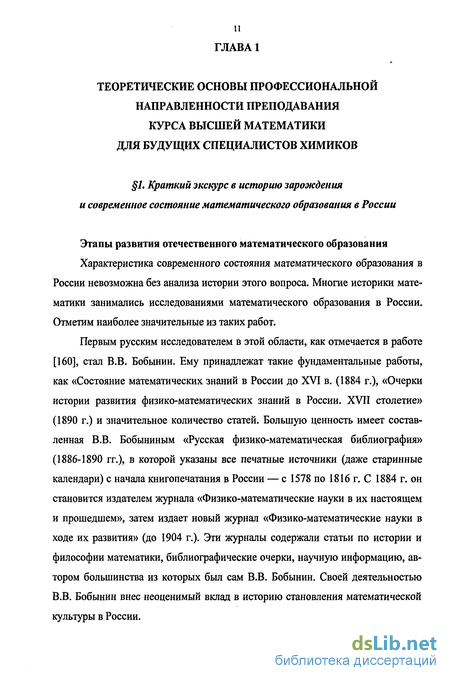 11

ГЛАВА 1

ТЕОРЕТИЧЕСКИЕ ОСНОВЫ ПРОФЕССИОНАЛЬНОЙ НАПРАВЛЕННОСТИ ПРЕПОДАВАНИЯ КУРСА ВЫСШЕЙ МАТЕМАТИКИ ДЛЯ БУДУЩИХ СПЕЦИАЛИСТОВ ХИМИКОВ

§1. Краткий экскурс в историю зарождения и современное состояние математического образования в России

Этапы развития отечественного математического образования

Характеристика современного состояния математического образования в России невозможна без анализа истории этого вопроса. Многие историки математики занимались исследованиями математического образования в России. Отметим наиболее значительные из таких работ.

Первым русским исследователем в этой области, как отмечается в работе [160], стал В.В. Бобынин. Ему принадлежат такие фундаментальные работы, как «Состояние математических знаний в России до XVI в. (1884 г.), «Очерки истории развития физико-математических знаний в России. XVII столетие» (1890 г.) и значительное количество статей. Большую ценность имеет составленная В.В. Бобыниным «Русская физико-математическая библиография» (1886-1890 гг.), в которой указаны все печатные источники (даже старинные календари) с начала книгопечатания в России — с 1578 по 1816 г. С 1884 г. он становится издателем журнала «Физико-математические науки в их настоящем и прошедшем», затем издает новый журнал «Физико-математические науки в ходе их развития» (до 1904 г.). Эти журналы содержали статьи по истории и философии математики, библиографические очерки, научную информацию, автором большинства из которых был сам В.В. Бобынин. Своей деятельностью В.В. Бобынин внес неоценимый вклад в историю становления математической культуры в России.

dsLib.net
библиотека диссертаций